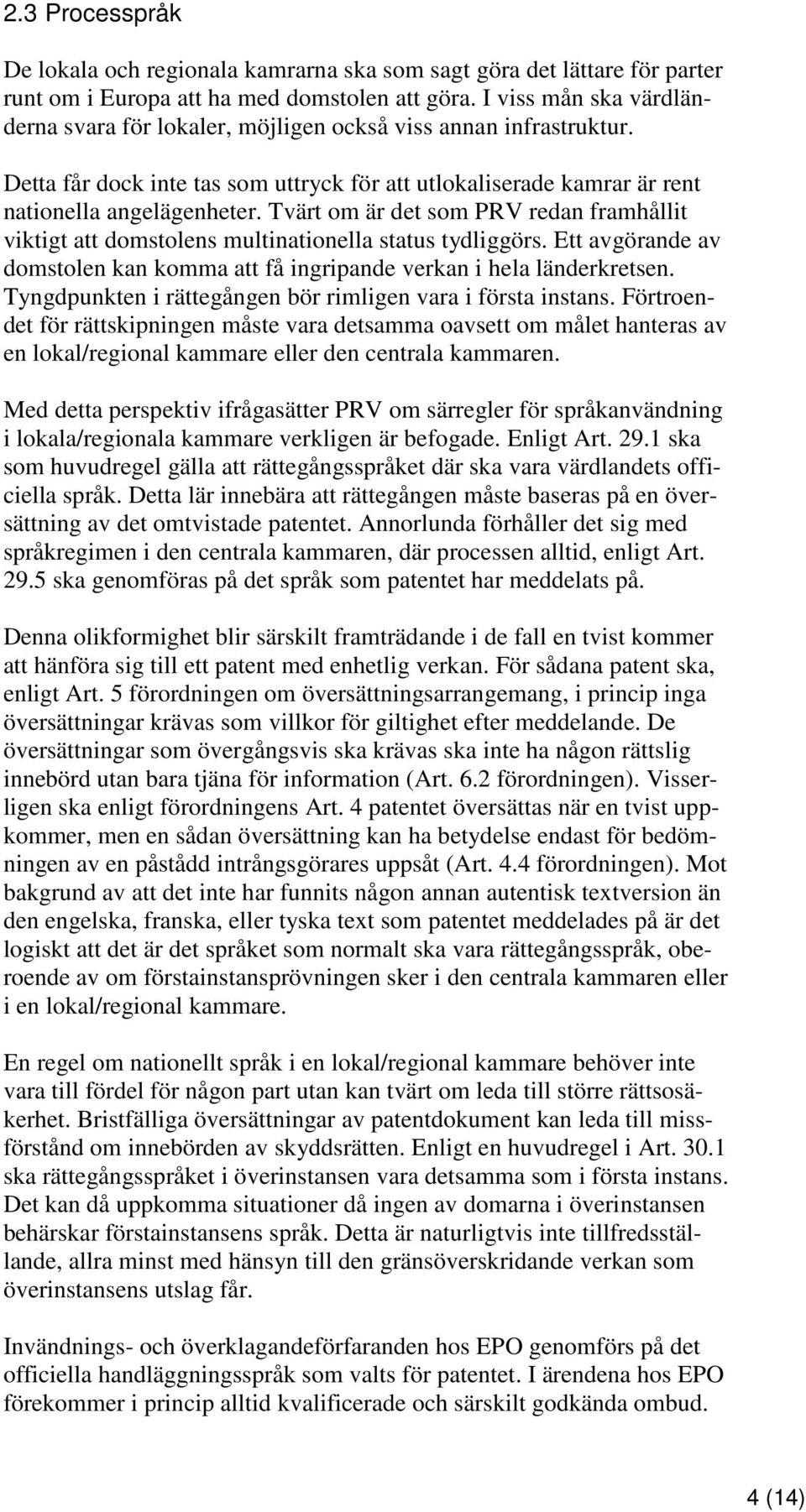 2.3 Processpråk

De lokala och regionala kamrarna ska som sagt göra det lättare för parter runt om i Europa att ha med domstolen att göra. I viss mån ska värdländerna svara för lokaler, möjligen också viss annan infrastruktur.

Detta får dock inte tas som uttryck för att utlokaliserade kamrar är rent nationella angelägenheter. Tvärt om är det som PRV redan framhållit viktigt att domstolens multinationella status tydliggörs. Ett avgörande av domstolen kan komma att få ingripande verkan i hela länderkretsen. Tyngdpunkten i rättegången bör rimligen vara i första instans. Förtroendet för rättskipningen måste vara detsamma oavsett om målet hanteras av en lokal/regional kammare eller den centrala kammaren.

Med detta perspektiv ifrågasätter PRV om särregler för språkanvändning i lokala/regionala kammare verkligen är befogade. Enligt Art. 29.1 ska som huvudregel gälla att rättegångsspråket där ska vara värdlandets officiella språk. Detta lär innebära att rättegången måste baseras på en översättning av det omtvistade patentet. Annorlunda förhåller det sig med språkregimen i den centrala kammaren, där processen alltid, enligt Art. 29.5 ska genomföras på det språk som patentet har meddelats på.

Denna olikformighet blir särskilt framträdande i de fall en tvist kommer att hänföra sig till ett patent med enhetlig verkan. För sådana patent ska, enligt Art. 5 förordningen om översättningsarrangemang, i princip inga översättningar krävas som villkor för giltighet efter meddelande. De översättningar som övergångsvis ska krävas ska inte ha någon rättslig innebörd utan bara tjäna för information (Art. 6.2 förordningen). Visserligen ska enligt förordningens Art. 4 patentet översättas när en tvist uppkommer, men en sådan översättning kan ha betydelse endast för bedömningen av en påstådd intrångsgörares uppsåt (Art. 4.4 förordningen). Mot bakgrund av att det inte har funnits någon annan autentisk textversion än den engelska, franska, eller tyska text som patentet meddelades på är det logiskt att det är det språket som normalt ska vara rättegångsspråk, oberoende av om förstainstansprövningen sker i den centrala kammaren eller i en lokal/regional kammare.

En regel om nationellt språk i en lokal/regional kammare behöver inte vara till fördel för någon part utan kan tvärt om leda till större rättsosäkerhet. Bristfälliga översättningar av patentdokument kan leda till missförstånd om innebörden av skyddsrätten. Enligt en huvudregel i Art. 30.1 ska rättegångsspråket i överinstansen vara detsamma som i första instans. Det kan då uppkomma situationer då ingen av domarna i överinstansen behärskar förstainstansens språk. Detta är naturligtvis inte tillfredsställande, allra minst med hänsyn till den gränsöverskridande verkan som överinstansens utslag får.

Invändnings- och överklagandeförfaranden hos EPO genomförs på det officiella handläggningsspråk som valts för patentet. I ärendena hos EPO förekommer i princip alltid kvalificerade och särskilt godkända ombud.

4 (14)